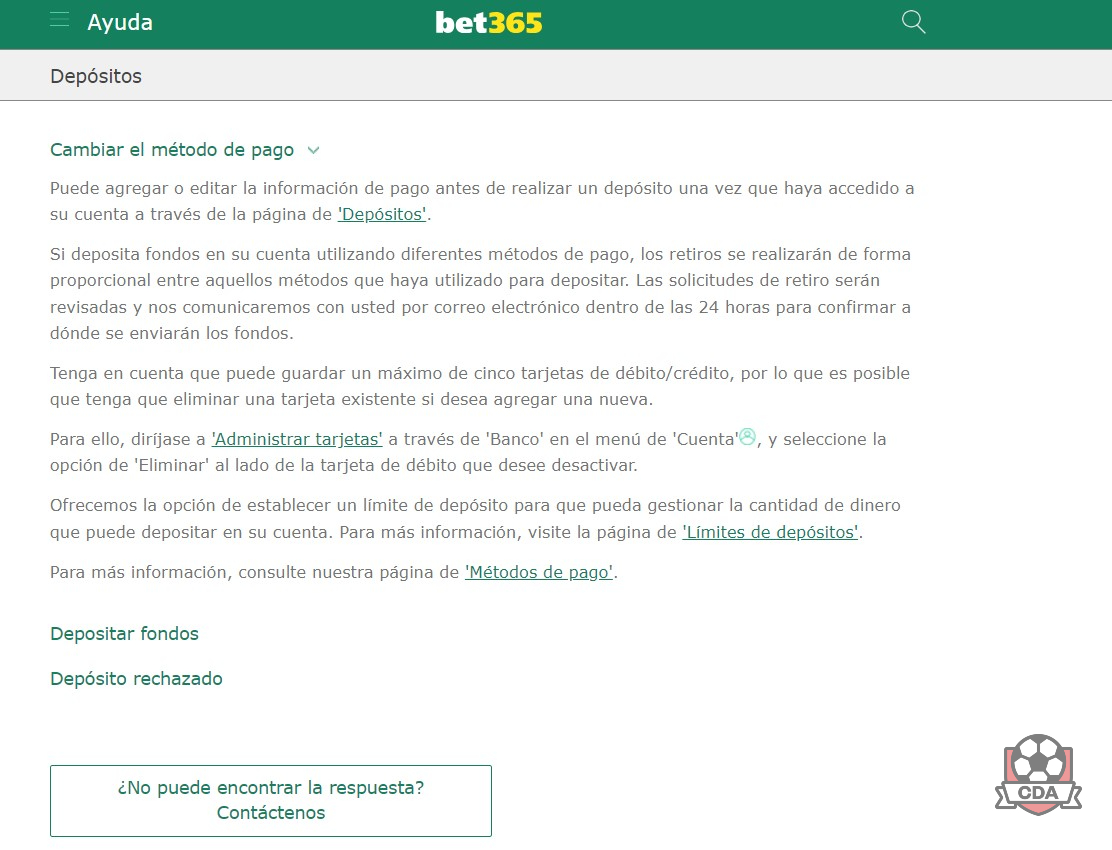 Ayuda bet365

Depósitos

Cambiar el método de pago

Puede agregar o editar la información de pago antes de realizar un depósito una vez que haya accedido a su cuenta a través de la página de 'Depósitos'.

Si deposita fondos en su cuenta utilizando diferentes métodos de pago, los retiros se realizarán de forma proporcional entre aquellos métodos que haya utilizado para depositar. Las solicitudes de retiro serán revisadas y nos comunicaremos con usted por correo electrónico dentro de las 24 horas para confirmar a dónde se enviarán los fondos.

Tenga en cuenta que puede guardar un máximo de cinco tarjetas de débito/crédito, por lo que es posible que tenga que eliminar una tarjeta existente si desea agregar una nueva.

Para ello, diríjase a 'Administrar tarjetas' a través de 'Banco' en el menú de 'Cuenta', y seleccione la opción de 'Eliminar' al lado de la tarjeta de débito que desee desactivar.

Ofrecemos la opción de establecer un límite de depósito para que pueda gestionar la cantidad de dinero que puede depositar en su cuenta. Para más información, visite la página de 'Límites de depósitos'.

Para más información, consulte nuestra página de 'Métodos de pago'.

Depositar fondos

Depósito rechazado

¿No puede encontrar la respuesta? Contáctenos

CDA